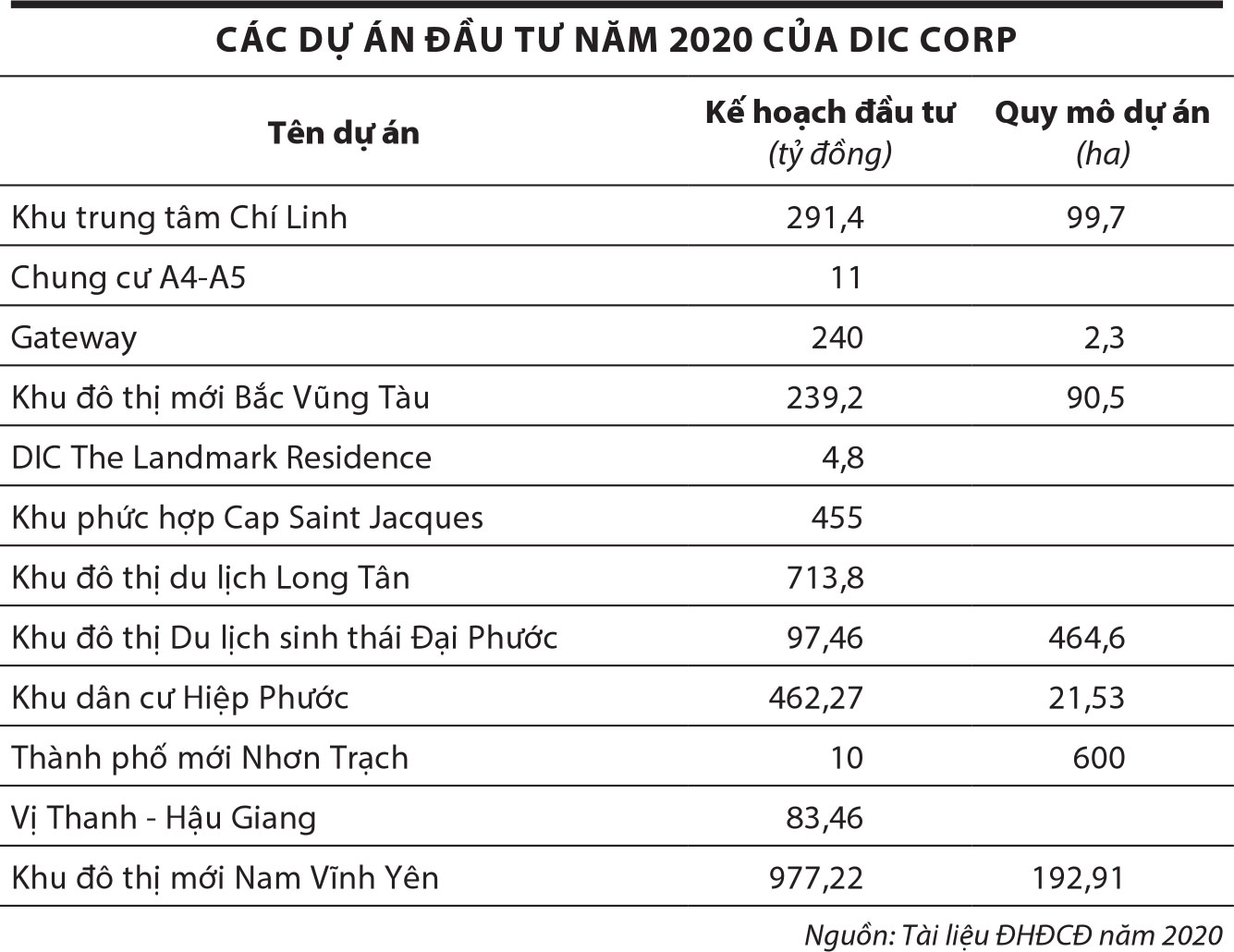 CÁC DỰ ÁN ĐẦU TƯ NĂM 2020 CỦA DIC CORP

| Tên dự án | Kế hoạch đầu tư (tỷ đồng) | Quy mô dự án (ha) |
|---|---|---|
| Khu trung tâm Chí Linh | 291,4 | 99,7 |
| Chung cư A4-A5 | 11 | |
| Gateway | 240 | 2,3 |
| Khu đô thị mới Bắc Vũng Tàu | 239,2 | 90,5 |
| DIC The Landmark Residence | 4,8 | |
| Khu phức hợp Cap Saint Jacques | 455 | |
| Khu đô thị du lịch Long Tân | 713,8 | |
| Khu đô thị Du lịch sinh thái Đại Phước | 97,46 | 464,6 |
| Khu dân cư Hiệp Phước | 462,27 | 21,53 |
| Thành phố mới Nhơn Trạch | 10 | 600 |
| Vị Thanh - Hậu Giang | 83,46 | |
| Khu đô thị mới Nam Vĩnh Yên | 977,22 | 192,91 |

Nguồn: Tài liệu ĐHĐCĐ năm 2020